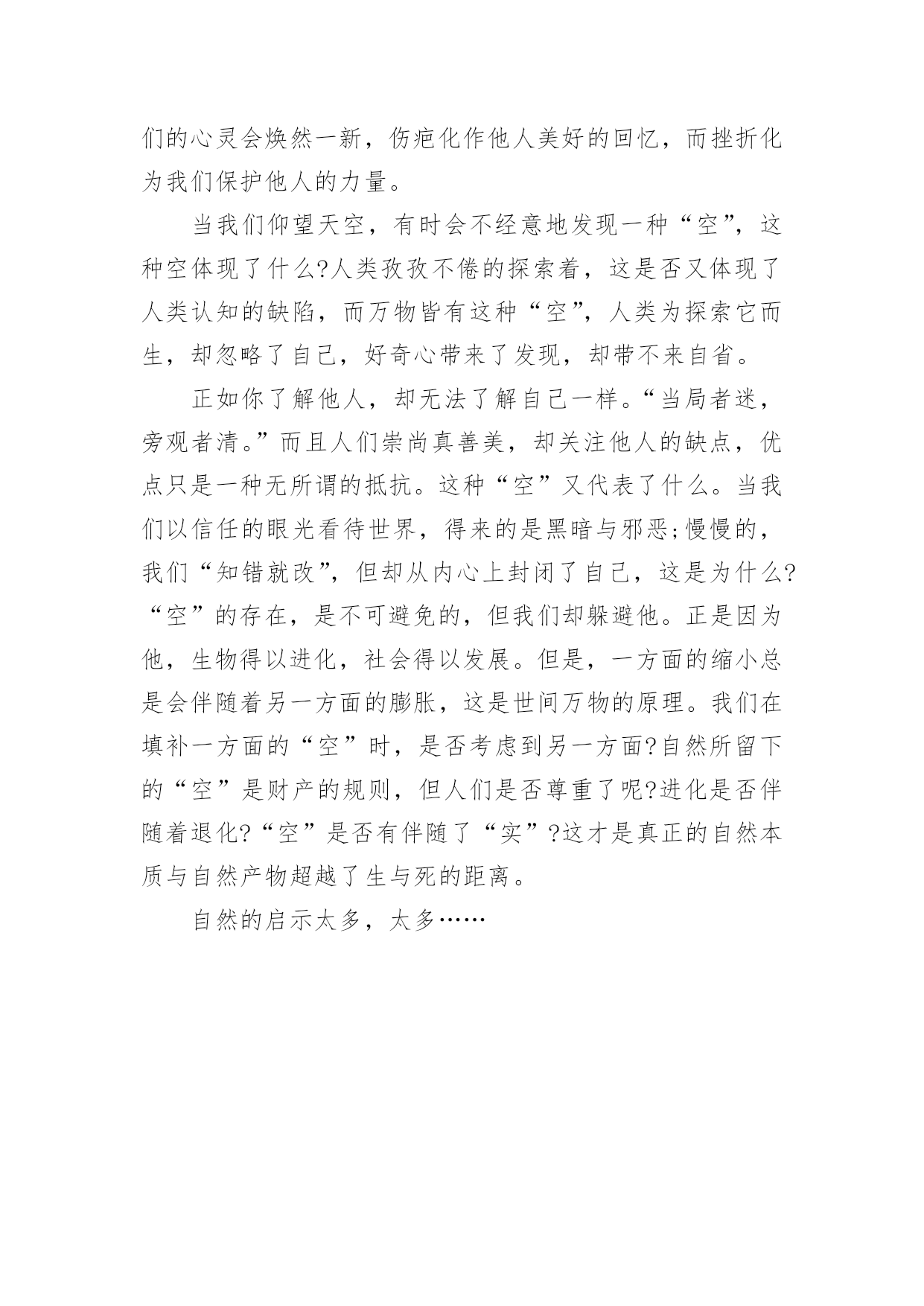 们的心灵会焕然一新，伤疤化作他人美好的回忆，而挫折化为我们保护他人的力量。

当我们仰望天空，有时会不经意地发现一种“空”，这种空体现了什么?人类孜孜不倦的探索着，这是否又体现了人类认知的缺陷，而万物皆有这种“空”，人类为探索它而生，却忽略了自己，好奇心带来了发现，却带不来自省。

正如你了解他人，却无法了解自己一样。“当局者迷，旁观者清。”而且人们崇尚真善美，却关注他人的缺点，优点只是一种无所谓的抵抗。这种“空”又代表了什么。当我们以信任的眼光看待世界，得来的是黑暗与邪恶;慢慢的，我们“知错就改”，但却从内心上封闭了自己，这是为什么?“空”的存在，是不可避免的，但我们却躲避他。正是因为他，生物得以进化，社会得以发展。但是，一方面的缩小总是会伴随着另一方面的膨胀，这是世间万物的原理。我们在填补一方面的“空”时，是否考虑到另一方面?自然所留下的“空”是财产的规则，但人们是否尊重了呢?进化是否伴随着退化?“空”是否有伴随了“实”?这才是真正的自然本质与自然产物超越了生与死的距离。

自然的启示太多，太多……